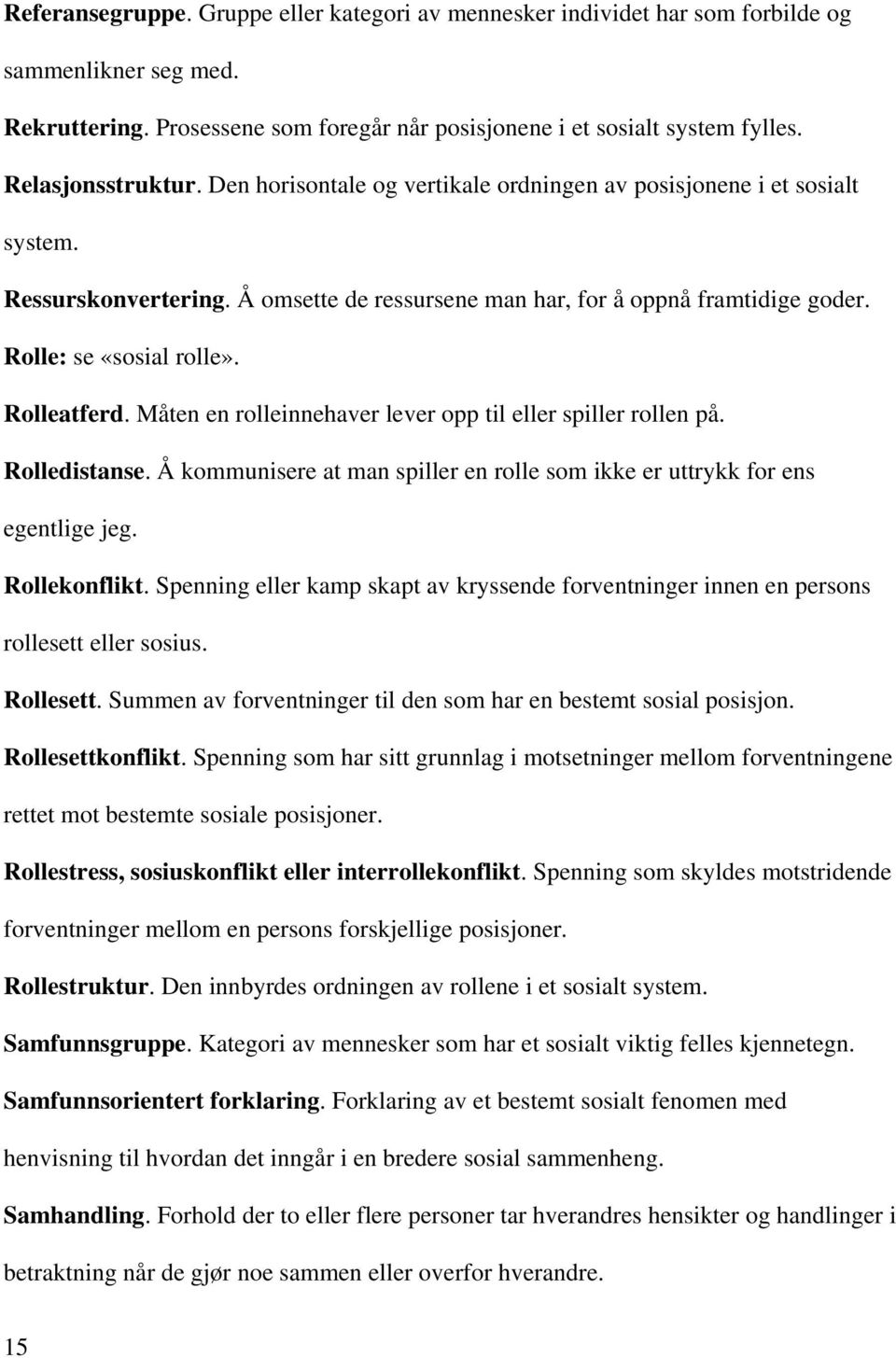 Referansegruppe. Gruppe eller kategori av mennesker individet har som forbilde og sammenlikner seg med.

Rekruttering. Prosessene som foregår når posisjonene i et sosialt system fylles.

Relasjonsstruktur. Den horisontale og vertikale ordningen av posisjonene i et sosialt system.

Ressurskonvertering. Å omsette de ressursene man har, for å oppnå framtidige goder.

Rolle: se «sosial rolle».

Rolleatferd. Måten en rolleinnehaver lever opp til eller spiller rollen på.

Rolledistanse. Å kommunisere at man spiller en rolle som ikke er uttrykk for ens egentlige jeg.

Rollekonflikt. Spenning eller kamp skapt av kryssende forventninger innen en persons rollesett eller sosius.

Rollesett. Summen av forventninger til den som har en bestemt sosial posisjon.

Rollesettkonflikt. Spenning som har sitt grunnlag i motsetninger mellom forventningene rettet mot bestemte sosiale posisjoner.

Rollestress, sosiuskonflikt eller interrollekonflikt. Spenning som skyldes motstridende forventninger mellom en persons forskjellige posisjoner.

Rollestruktur. Den innbyrdes ordningen av rollene i et sosialt system.

Samfunnsgruppe. Kategori av mennesker som har et sosialt viktig felles kjennetegn.

Samfunnsorientert forklaring. Forklaring av et bestemt sosialt fenomen med henvisning til hvordan det inngår i en bredere sosial sammenheng.

Samhandling. Forhold der to eller flere personer tar hverandres hensikter og handlinger i betraktning når de gjør noe sammen eller overfor hverandre.

15